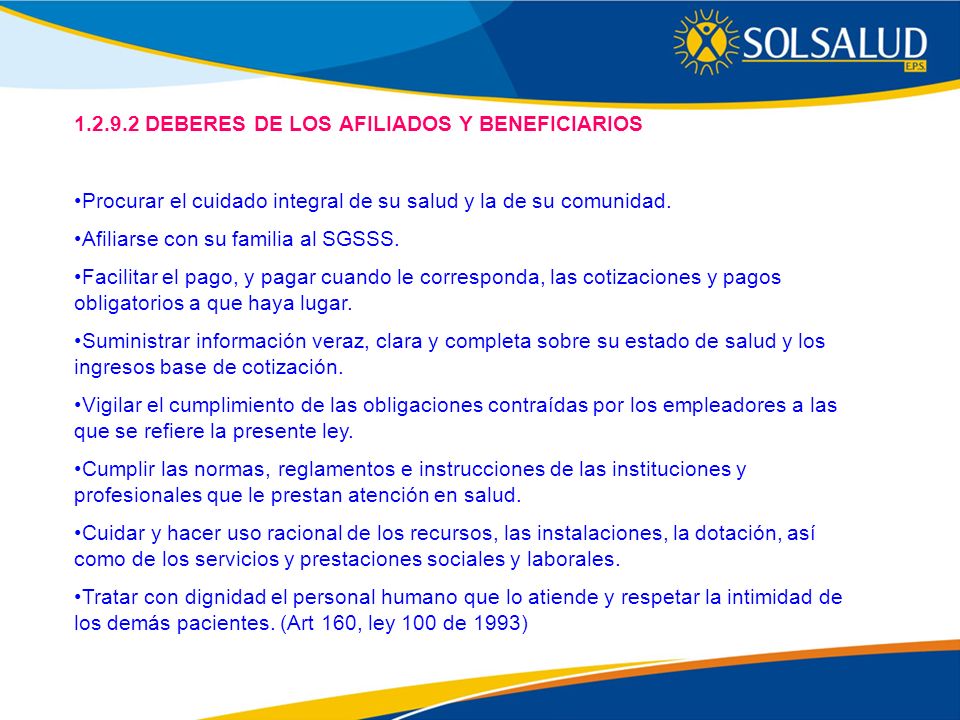 SOLSALUD
EPS

1.2.9.2 DEBERES DE LOS AFILIADOS Y BENEFICIARIOS

•Procurar el cuidado integral de su salud y la de su comunidad.

•Afiliarse con su familia al SGSSS.

•Facilitar el pago, y pagar cuando le corresponda, las cotizaciones y pagos obligatorios a que haya lugar.

•Suministrar información veraz, clara y completa sobre su estado de salud y los ingresos base de cotización.

•Vigilar el cumplimiento de las obligaciones contraídas por los empleadores a las que se refiere la presente ley.

•Cumplir las normas, reglamentos e instrucciones de las instituciones y profesionales que le prestan atención en salud.

•Cuidar y hacer uso racional de los recursos, las instalaciones, la dotación, así como de los servicios y prestaciones sociales y laborales.

•Tratar con dignidad el personal humano que lo atiende y respetar la intimidad de los demás pacientes. (Art 160, ley 100 de 1993)